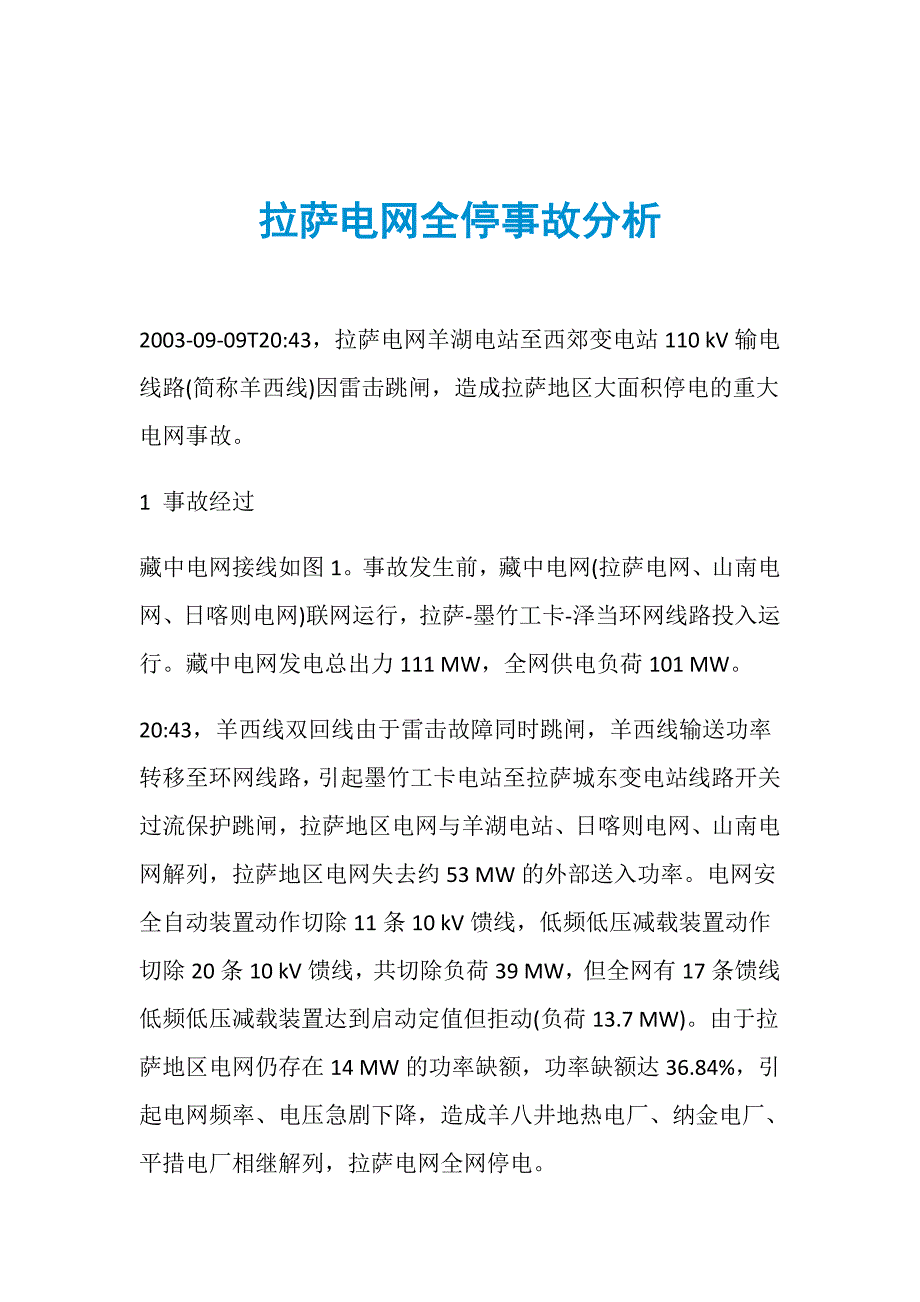 拉萨电网全停事故分析

2003-09-09T20:43，拉萨电网羊湖电站至西郊变电站 110 kV 输电线路(简称羊西线)因雷击跳闸，造成拉萨地区大面积停电的重大电网事故。

1 事故经过

藏中电网接线如图 1。事故发生前，藏中电网(拉萨电网、山南电网、日喀则电网)联网运行，拉萨-墨竹工卡-泽当环网线路投入运行。藏中电网发电总出力 111 MW，全网供电负荷 101 MW。

20:43，羊西线双回线由于雷击故障同时跳闸，羊西线输送功率转移至环网线路，引起墨竹工卡电站至拉萨城东变电站线路开关过流保护跳闸，拉萨地区电网与羊湖电站、日喀则电网、山南电网解列，拉萨地区电网失去约 53 MW 的外部送入功率。电网安全自动装置动作切除 11 条 10 kV 馈线，低频低压减载装置动作切除 20 条 10 kV 馈线，共切除负荷 39 MW，但全网有 17 条馈线低频低压减载装置达到启动定值但拒动(负荷 13.7 MW)。由于拉萨地区电网仍存在 14 MW 的功率缺额，功率缺额达 36.84%，引起电网频率、电压急剧下降，造成羊八井地热电厂、纳金电厂、平措电厂相继解列，拉萨电网全网停电。